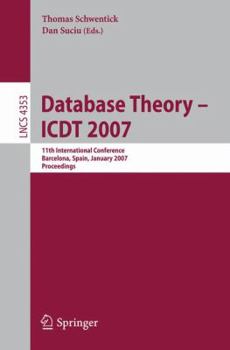 Thomas Schwentick
Dan Suciu (Eds.)

LNCS 4353

Database Theory – ICDT 2007

11th International Conference
Barcelona, Spain, January 2007
Proceedings

Springer